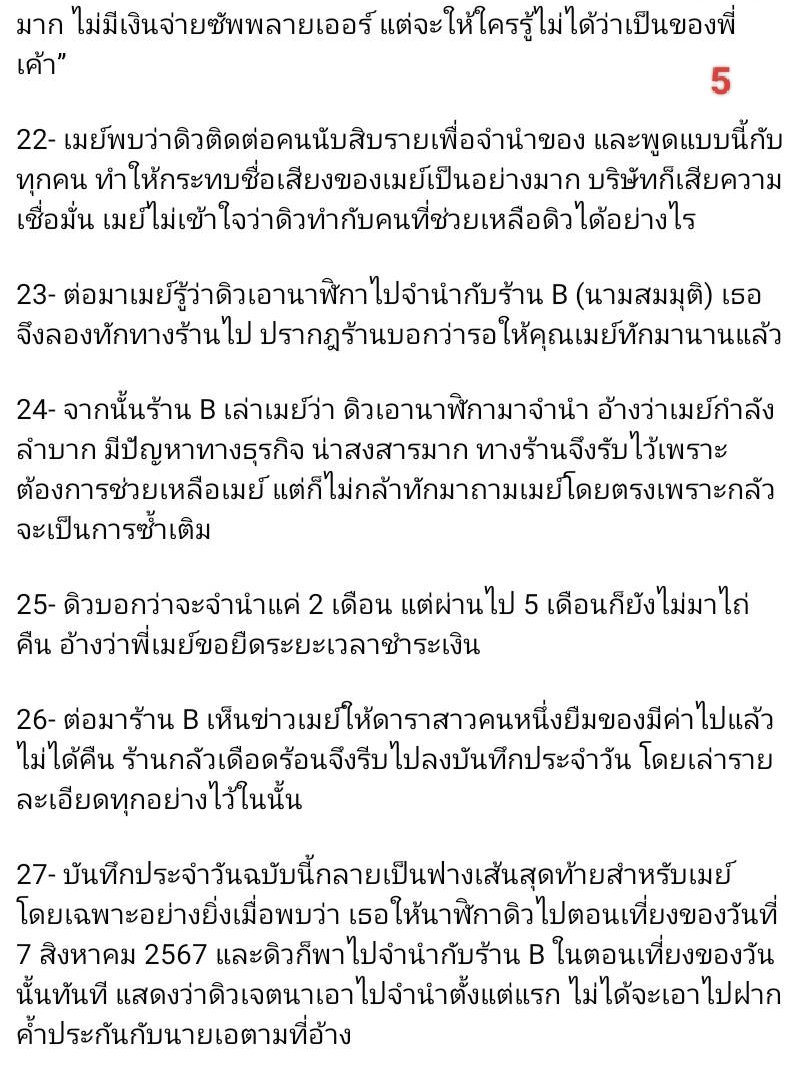 มาก ไม่มีเงินจ่ายซัพพลายเออร์ แต่จะให้ใครรู้ไม่ได้ว่าเป็นของพี่เค้า”

5

22- เมย์พบว่าดิวติดต่อคนนับสิบรายเพื่อจำนำของ และพูดแบบนี้กับทุกคน ทำให้กระทบชื่อเสียงของเมย์เป็นอย่างมาก บริษัทก็เสียความเชื่อมั่น เมย์ไม่เข้าใจว่าดิวทำกับคนที่ช่วยเหลือดิวได้อย่างไร

23- ต่อมาเมย์รู้ว่าดิวเอานาฬิกาไปจำนำกับร้าน B (นามสมมุติ) เธอจึงลองทักทางร้านไป ปรากฏร้านบอกว่ารอให้คุณเมย์ทักมานานแล้ว

24- จากนั้นร้าน B เล่าเมย์ว่า ดิวเอานาฬิกามาจำนำ อ้างว่าเมย์กำลังลำบาก มีปัญหาทางธุรกิจ น่าสงสารมาก ทางร้านจึงรับไว้เพราะต้องการช่วยเหลือเมย์ แต่ก็ไม่กล้าทักมาถามเมย์โดยตรงเพราะกลัวจะเป็นการซ้ำเติม

25- ดิวบอกว่าจะจำนำแค่ 2 เดือน แต่ผ่านไป 5 เดือนก็ยังไม่มาไถ่คืน อ้างว่าพี่เมย์ขอยืดระยะเวลาชำระเงิน

26- ต่อมาร้าน B เห็นข่าวเมย์ให้ดาราสาวคนหนึ่งยืมของมีค่าไปแล้วไม่ได้คืน ร้านกลัวเดือดร้อนจึงรีบไปลงบันทึกประจำวัน โดยเล่ารายละเอียดทุกอย่างไว้ในนั้น

27- บันทึกประจำวันฉบับนี้กลายเป็นฟางเส้นสุดท้ายสำหรับเมย์ โดยเฉพาะอย่างยิ่งเมื่อพบว่า เธอให้นาฬิกาดิวไปตอนเที่ยงของวันที่ 7 สิงหาคม 2567 และดิวก็พาไปจำนำกับร้าน B ในตอนเที่ยงของวันนั้นทันที แสดงว่าดิวเจตนาเอาไปจำนำตั้งแต่แรก ไม่ได้จะเอาไปฝากค้ำประกันกับนายเอตามที่อ้าง